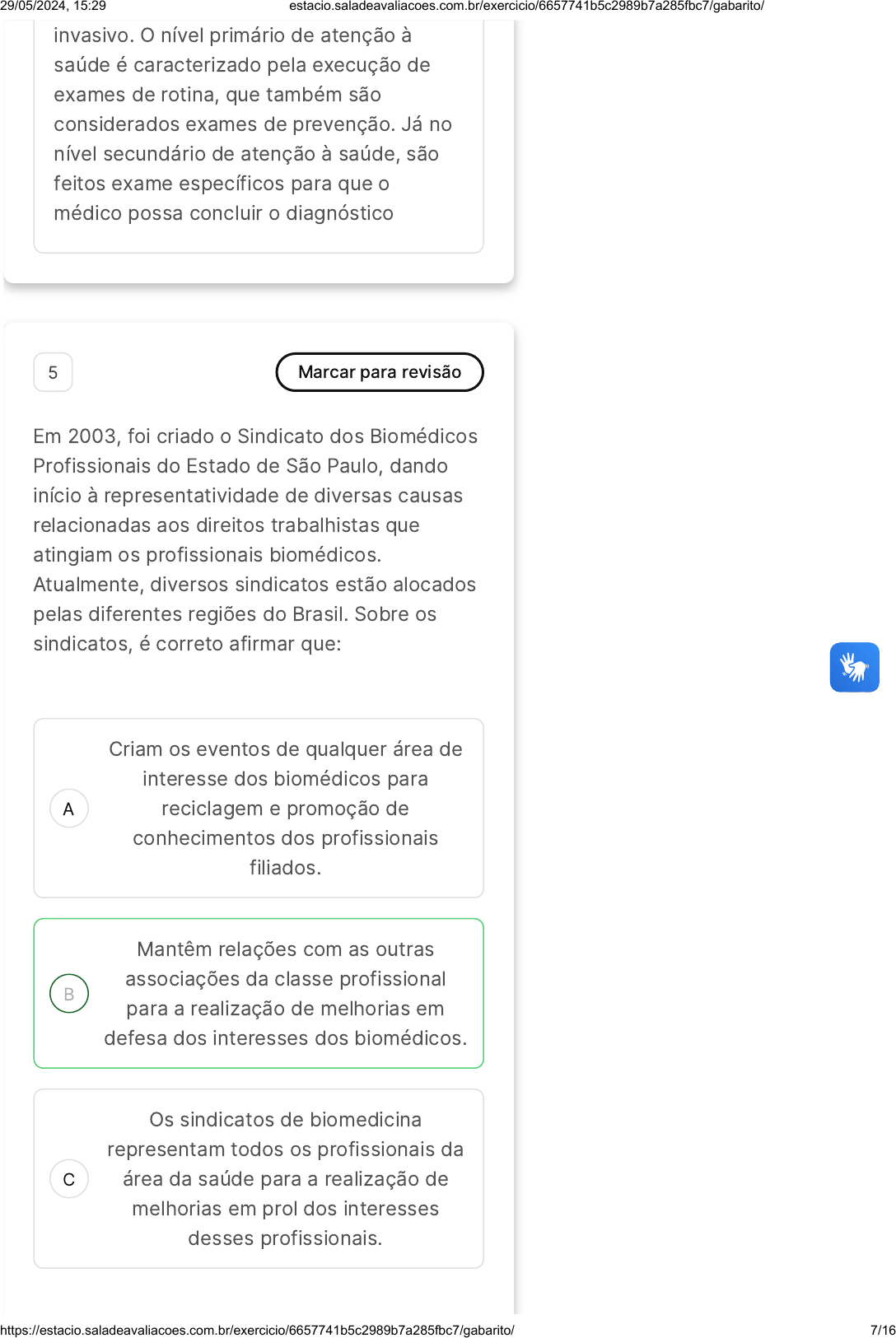 29/05/2024, 15:29 estacio.saladeavaliacoes.com.br/exercicio/6657741b5c2989b7a285fbc7/gabarito/

invasivo. O nível primário de atenção à saúde é caracterizado pela execução de exames de rotina, que também são considerados exames de prevenção. Já no nível secundário de atenção à saúde, são feitos exame específicos para que o médico possa concluir o diagnóstico

5

Marcar para revisão

Em 2003, foi criado o Sindicato dos Biomédicos Profissionais do Estado de São Paulo, dando início à representatividade de diversas causas relacionadas aos direitos trabalhistas que atingiam os profissionais biomédicos. Atualmente, diversos sindicatos estão alocados pelas diferentes regiões do Brasil. Sobre os sindicatos, é correto afirmar que:

A Criam os eventos de qualquer área de interesse dos biomédicos para reciclagem e promoção de conhecimentos dos profissionais filiados.

B Mantêm relações com as outras associações da classe profissional para a realização de melhorias em defesa dos interesses dos biomédicos.

C Os sindicatos de biomedicina representam todos os profissionais da área da saúde para a realização de melhorias em prol dos interesses desses profissionais.

https://estacio.saladeavaliacoes.com.br/exercicio/6657741b5c2989b7a285fbc7/gabarito/ 7/16